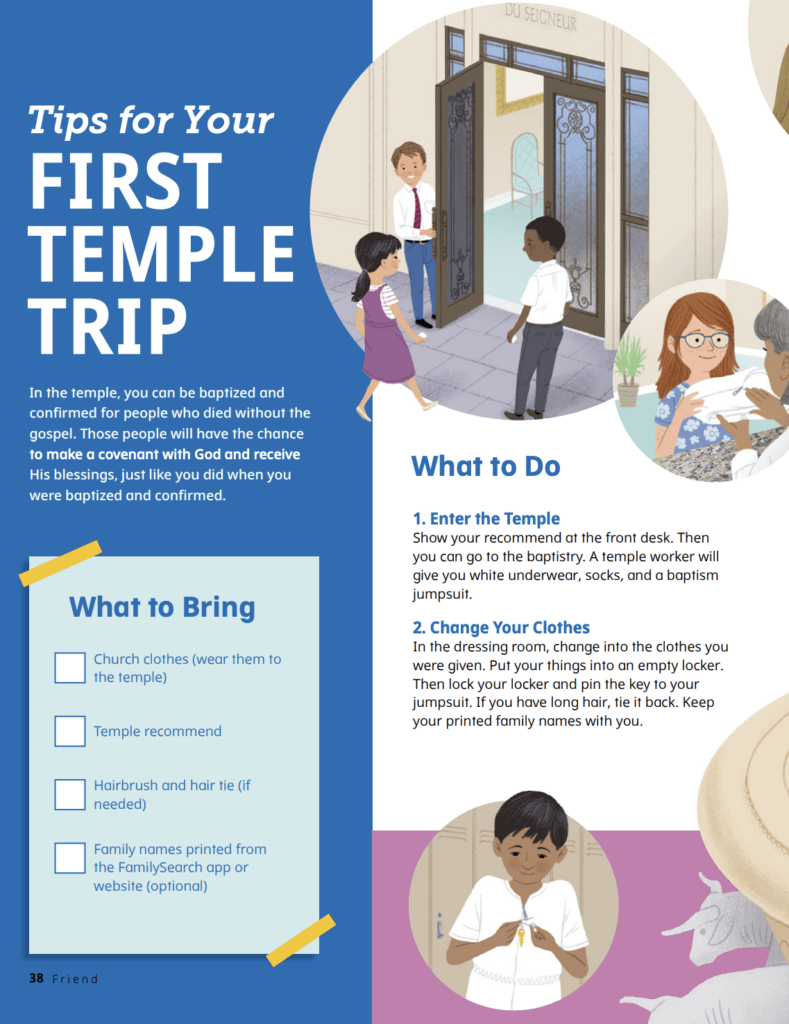 DU SEIGNEUR

Tips for Your FIRST TEMPLE TRIP

In the temple, you can be baptized and confirmed for people who died without the gospel. Those people will have the chance to make a covenant with God and receive His blessings, just like you did when you were baptized and confirmed.

What to Bring

Church clothes (wear them to the temple)

Temple recommend

Hairbrush and hair tie (if needed)

Family names printed from the FamilySearch app or website (optional)

What to Do

1. Enter the Temple
Show your recommend at the front desk. Then you can go to the baptistry. A temple worker will give you white underwear, socks, and a baptism jumpsuit.

2. Change Your Clothes
In the dressing room, change into the clothes you were given. Put your things into an empty locker. Then lock your locker and pin the key to your jumpsuit. If you have long hair, tie it back. Keep your printed family names with you.

38 Friend